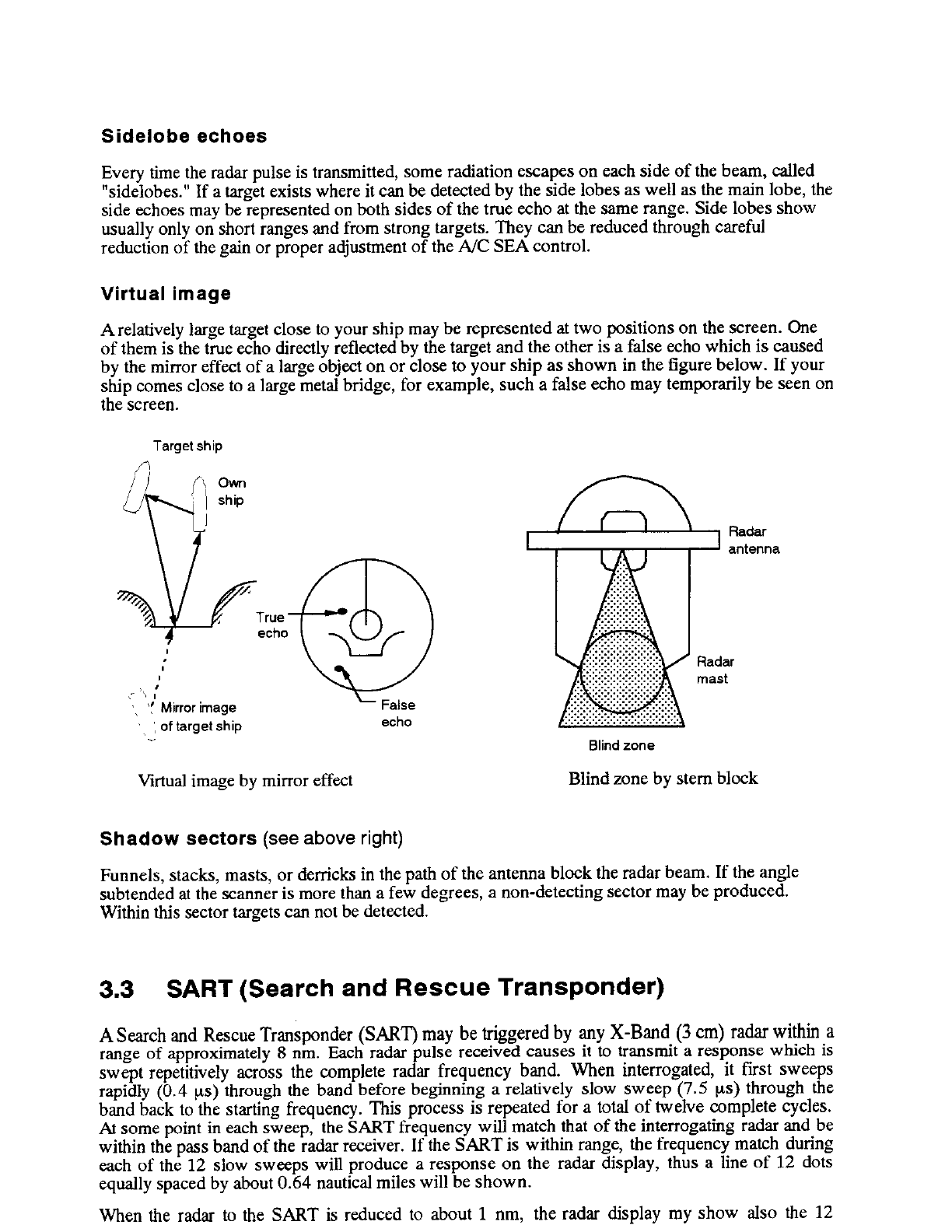 Sidelobe echoes

Every time the radar pulse is transmitted, some radiation escapes on each side of the beam, called "sidelobes." If a target exists where it can be detected by the side lobes as well as the main lobe, the side echoes may be represented on both sides of the true echo at the same range. Side lobes show usually only on short ranges and from strong targets. They can be reduced through careful reduction of the gain or proper adjustment of the A/C SEA control.

Virtual image

A relatively large target close to your ship may be represented at two positions on the screen. One of them is the true echo directly reflected by the target and the other is a false echo which is caused by the mirror effect of a large object on or close to your ship as shown in the figure below. If your ship comes close to a large metal bridge, for example, such a false echo may temporarily be seen on the screen.

Target ship

Own ship

True echo

Mirror image of target ship

False echo

Virtual image by mirror effect

Radar antenna

Radar mast

Blind zone

Blind zone by stern block

Shadow sectors (see above right)

Funnels, stacks, masts, or derricks in the path of the antenna block the radar beam. If the angle subtended at the scanner is more than a few degrees, a non-detecting sector may be produced. Within this sector targets can not be detected.

3.3 SART (Search and Rescue Transponder)

A Search and Rescue Transponder (SART) may be triggered by any X-Band (3 cm) radar within a range of approximately 8 nm. Each radar pulse received causes it to transmit a response which is swept repetitively across the complete radar frequency band. When interrogated, it first sweeps rapidly (0.4 μs) through the band before beginning a relatively slow sweep (7.5 μs) through the band back to the starting frequency. This process is repeated for a total of twelve complete cycles. At some point in each sweep, the SART frequency will match that of the interrogating radar and be within the pass band of the radar receiver. If the SART is within range, the frequency match during each of the 12 slow sweeps will produce a response on the radar display, thus a line of 12 dots equally spaced by about 0.64 nautical miles will be shown.

When the radar to the SART is reduced to about 1 nm, the radar display my show also the 12